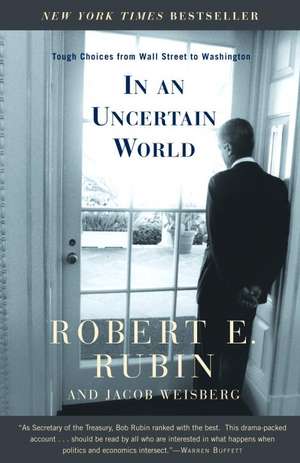 NEW YORK TIMES BESTSELLER

Tough Choices from Wall Street to Washington

IN AN UNCERTAIN WORLD

ROBERT E. RUBIN

AND JACOB WEISBERG

"As Secretary of the Treasury, Bob Rubin ranked with the best. This drama-packed account . . . should be read by all who are interested in what happens when politics and economics intersect."—WARREN BUFFETT